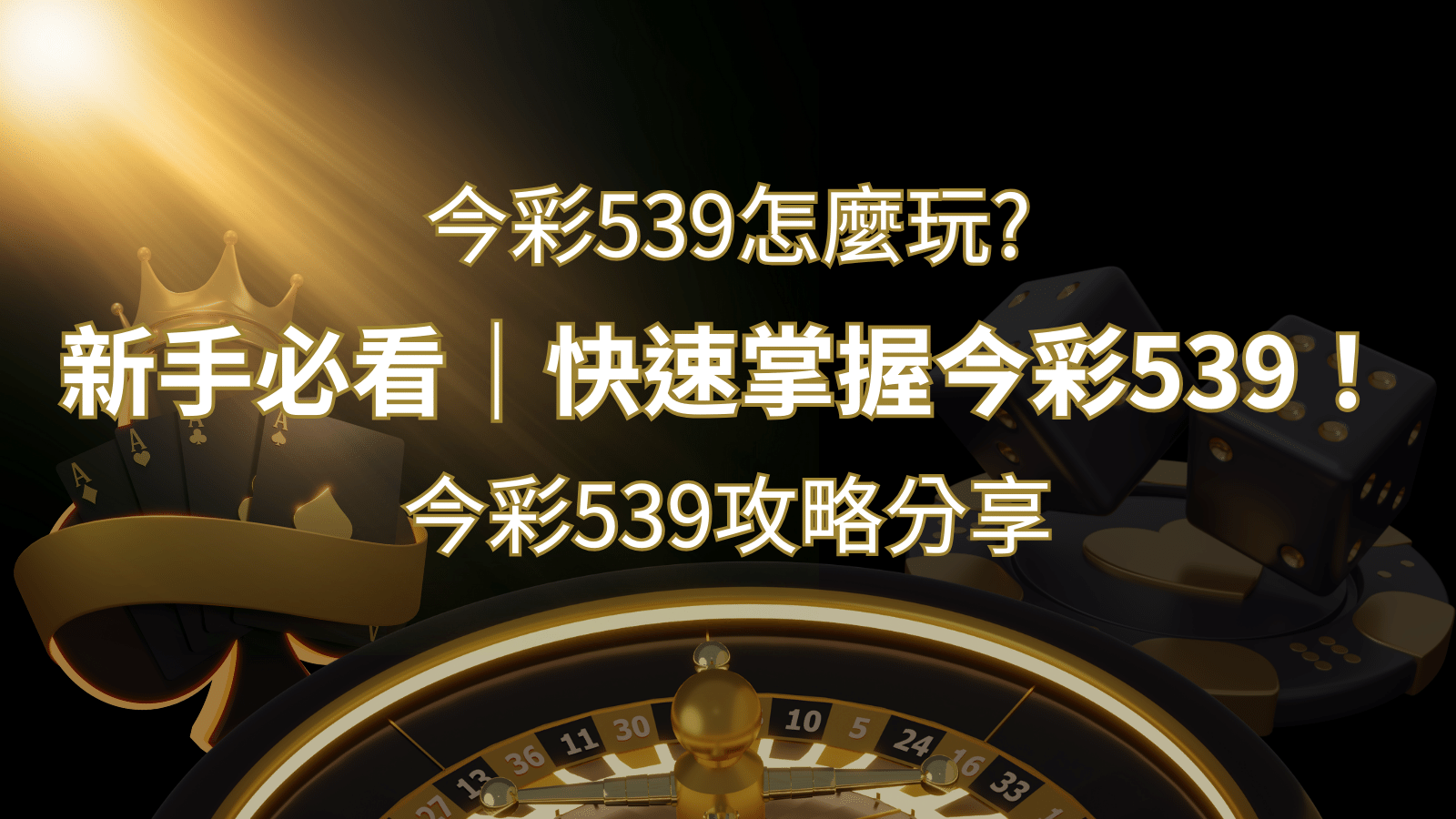 今彩539怎麼玩?

新手必看｜快速掌握今彩539！

今彩539攻略分享

A

A

A

A

27 13 36 11 30 10 5 24 16 33